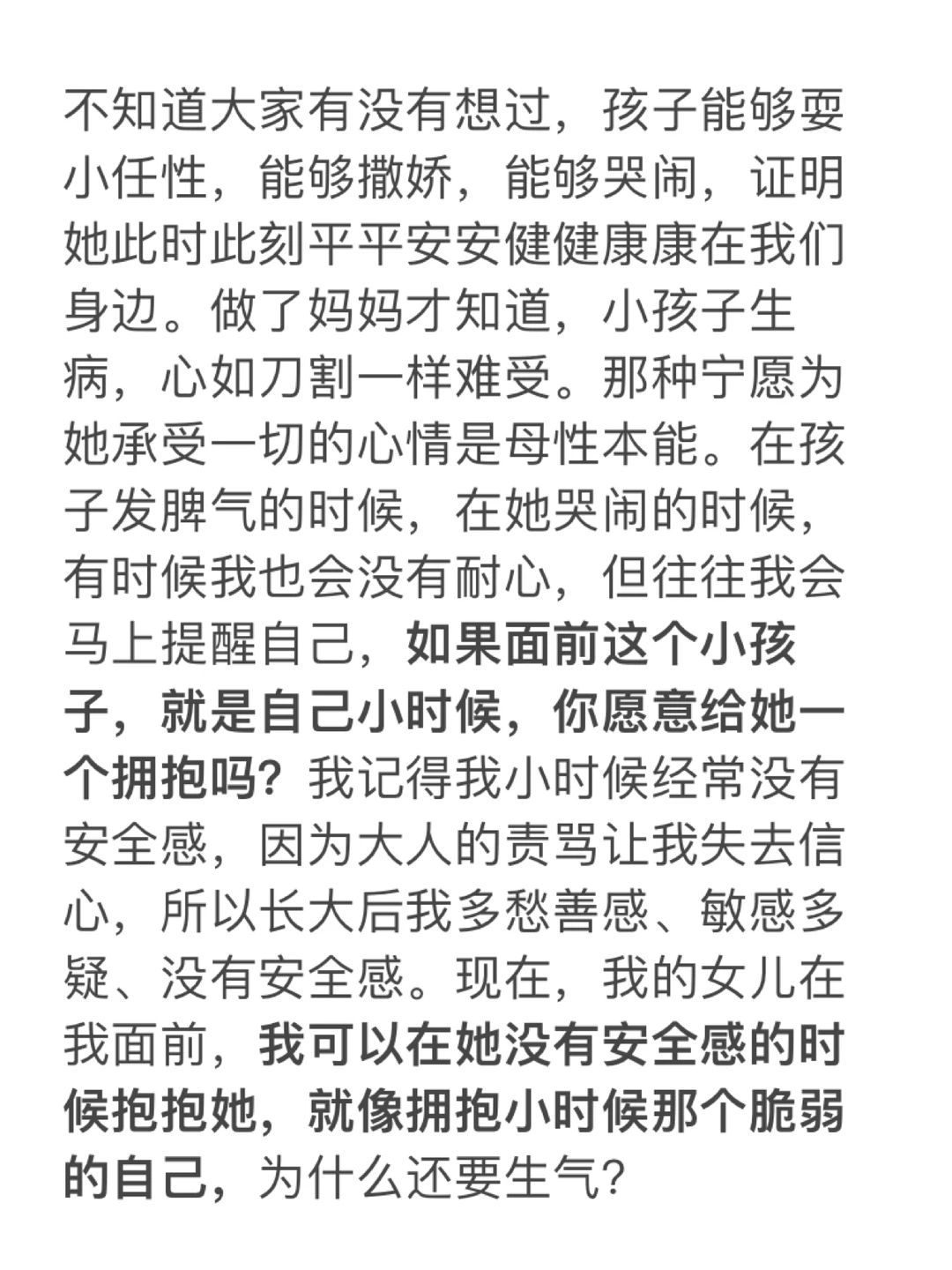 不知道大家有没有想过，孩子能够耍小任性，能够撒娇，能够哭闹，证明她此时此刻平平安安健健康康在我们身边。做了妈妈才知道，小孩子生病，心如刀割一样难受。那种宁愿为她承受一切的心情是母性本能。在孩子发脾气的时候，在她哭闹的时候，有时候我也会没有耐心，但往往我会马上提醒自己，如果面前这个小孩子，就是自己小时候，你愿意给她一个拥抱吗？我记得我小时候经常没有安全感，因为大人的责骂让我失去信心，所以长大后我多愁善感、敏感多疑、没有安全感。现在，我的女儿在我面前，我可以在她没有安全感的时候抱抱她，就像拥抱小时候那个脆弱的自己，为什么还要生气？